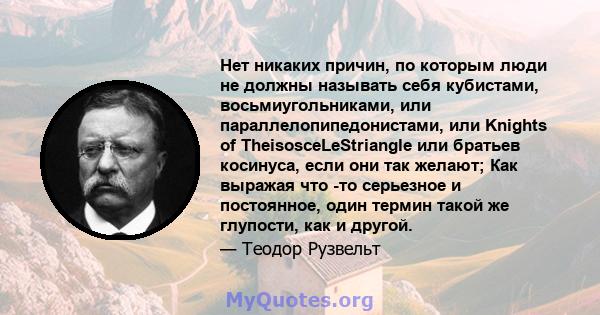 Нет никаких причин, по которым люди не должны называть себя кубистами, восьмиугольниками, или параллелопипедонистами, или Knights of TheisosceLeStriangle или братьев косинуса, если они так желают; Как выражая что -то серьезное и постоянное, один термин такой же глупости, как и другой.

— Теодор Рузвельт

MyQuotes.org